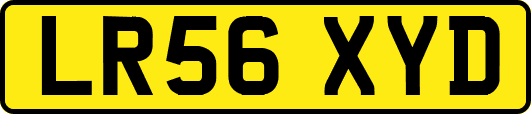 LR56 XYD